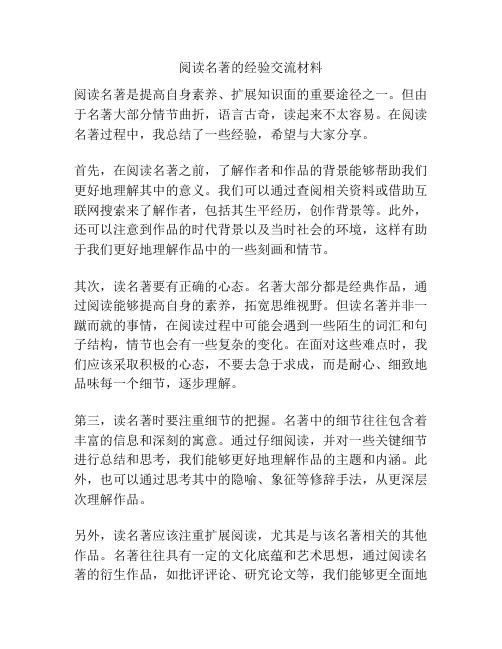 阅读名著的经验交流材料

阅读名著是提高自身素养、扩展知识面的重要途径之一。但由于名著大部分情节曲折，语言古奇，读起来不太容易。在阅读名著过程中，我总结了一些经验，希望与大家分享。

首先，在阅读名著之前，了解作者和作品的背景能够帮助我们更好地理解其中的意义。我们可以通过查阅相关资料或借助互联网搜索来了解作者，包括其生平经历，创作背景等。此外，还可以注意到作品的时代背景以及当时社会的环境，这样有助于我们更好地理解作品中的一些刻画和情节。

其次，读名著要有正确的心态。名著大部分都是经典作品，通过阅读能够提高自身的素养，拓宽思维视野。但读名著并非一蹴而就的事情，在阅读过程中可能会遇到一些陌生的词汇和句子结构，情节也会有一些复杂的变化。在面对这些难点时，我们应该采取积极的心态，不要去急于求成，而是耐心、细致地品味每一个细节，逐步理解。

第三，读名著时要注重细节的把握。名著中的细节往往包含着丰富的信息和深刻的寓意。通过仔细阅读，并对一些关键细节进行总结和思考，我们能够更好地理解作品的主题和内涵。此外，也可以通过思考其中的隐喻、象征等修辞手法，从更深层次理解作品。

另外，读名著应该注重扩展阅读，尤其是与该名著相关的其他作品。名著往往具有一定的文化底蕴和艺术思想，通过阅读名著的衍生作品，如批评评论、研究论文等，我们能够更全面地